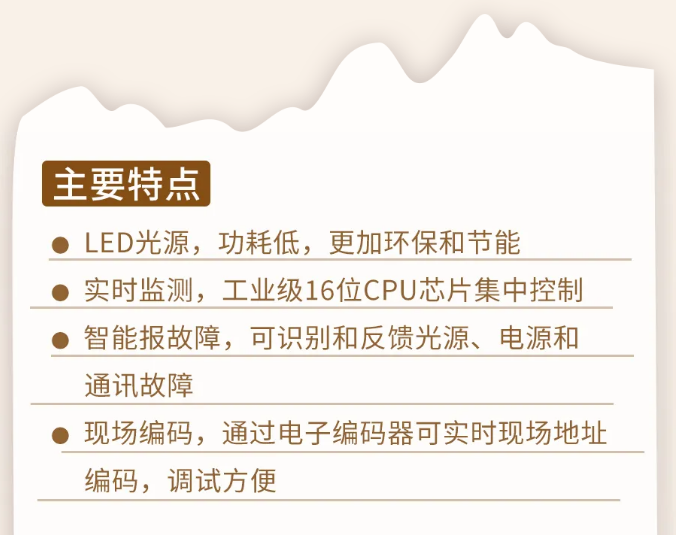 主要特点

● LED光源，功耗低，更加环保和节能

● 实时监测，工业级16位CPU芯片集中控制

● 智能报故障，可识别和反馈光源、电源和通讯故障

● 现场编码，通过电子编码器可实时现场地址编码，调试方便